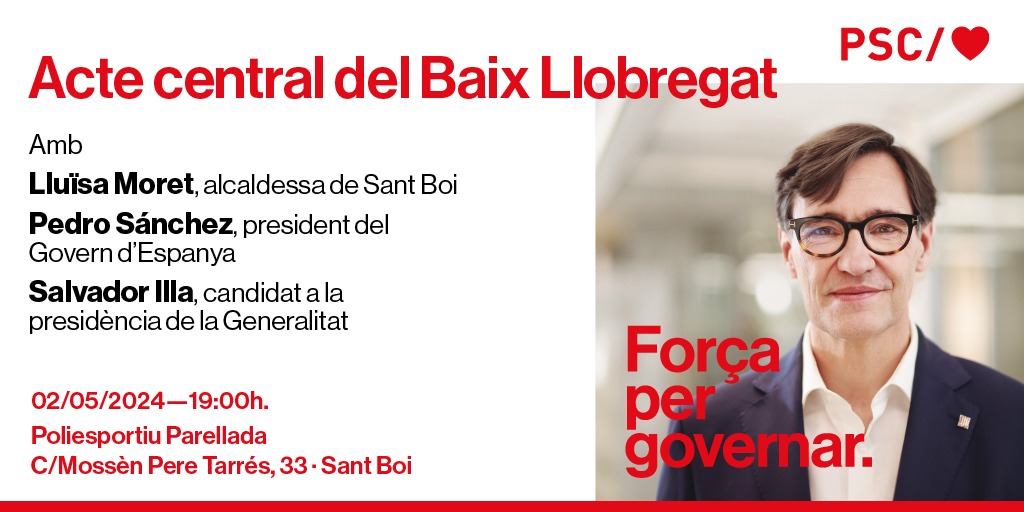 PSC/

Acte central del Baix Llobregat

Amb

Lluïsa Moret, alcaldessa de Sant Boi

Pedro Sánchez, president del Govern d'Espanya

Salvador Illa, candidat a la presidència de la Generalitat

02/05/2024—19:00h.

Poliesportiu Parellada

C/Mossèn Pere Tarrés, 33 · Sant Boi

Força per governar.